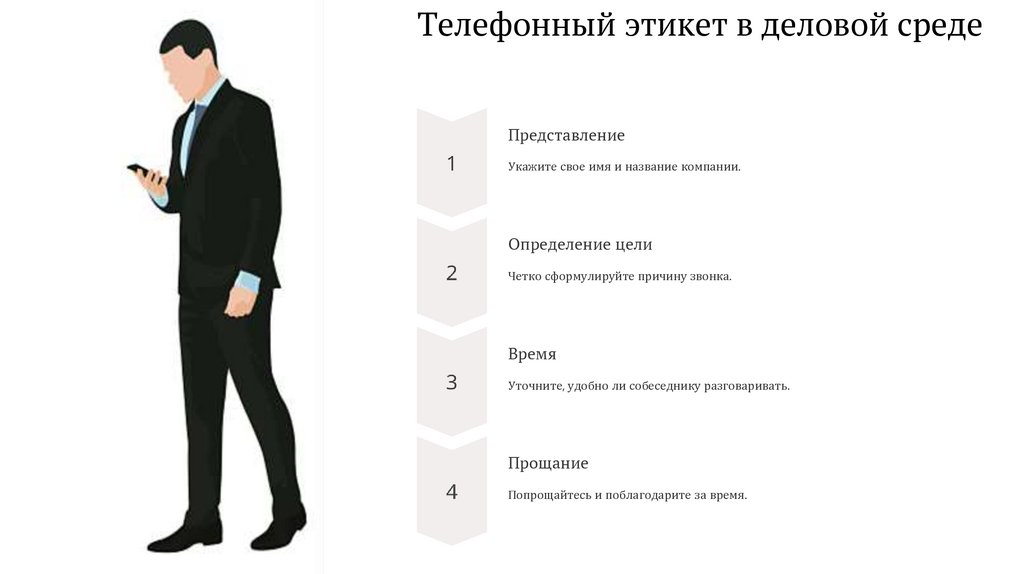 Телефонный этикет в деловой среде

1

Представление

Укажите свое имя и название компании.

2

Определение цели

Четко сформулируйте причину звонка.

3

Время

Уточните, удобно ли собеседнику разговаривать.

4

Прощание

Попрощайтесь и поблагодарите за время.